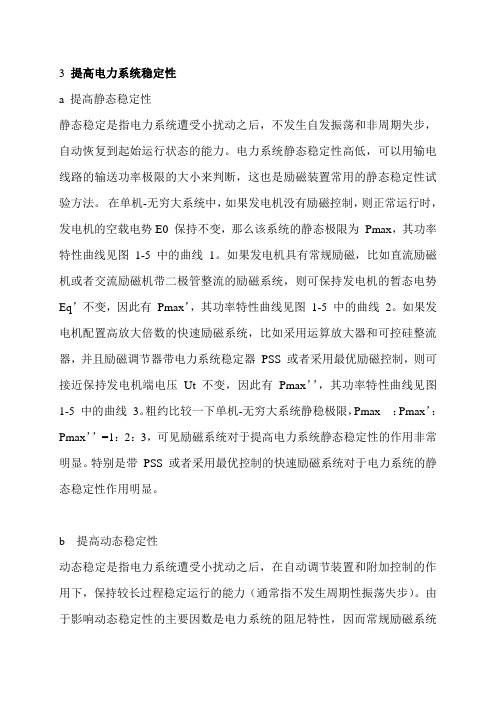 3 提高电力系统稳定性

a 提高静态稳定性

静态稳定是指电力系统遭受小扰动之后，不发生自发振荡和非周期失步，自动恢复到起始运行状态的能力。电力系统静态稳定性高低，可以用输电线路的输送功率极限的大小来判断，这也是励磁装置常用的静态稳定性试验方法。 在单机-无穷大系统中，如果发电机没有励磁控制，则正常运行时，发电机的空载电势 E0 保持不变，那么该系统的静态极限为 Pmax，其功率特性曲线见图 1-5 中的曲线 1。如果发电机具有常规励磁，比如直流励磁机或者交流励磁机带二极管整流的励磁系统，则可保持发电机的暂态电势 Eq’不变，因此有 Pmax’，其功率特性曲线见图 1-5 中的曲线 2。如果发电机配置高放大倍数的快速励磁系统，比如采用运算放大器和可控硅整流器，并且励磁调节器带电力系统稳定器 PSS 或者采用最优励磁控制，则可接近保持发电机端电压 Ut 不变，因此有 Pmax’’，其功率特性曲线见图 1-5 中的曲线 3。粗约比较一下单机-无穷大系统静稳极限，Pmax ：Pmax’：Pmax’’=1：2：3，可见励磁系统对于提高电力系统静态稳定性的作用非常明显。特别是带 PSS 或者采用最优控制的快速励磁系统对于电力系统的静态稳定性作用明显。

b 提高动态稳定性

动态稳定是指电力系统遭受小扰动之后，在自动调节装置和附加控制的作用下，保持较长过程稳定运行的能力（通常指不发生周期性振荡失步）。由于影响动态稳定性的主要因数是电力系统的阻尼特性，因而常规励磁系统